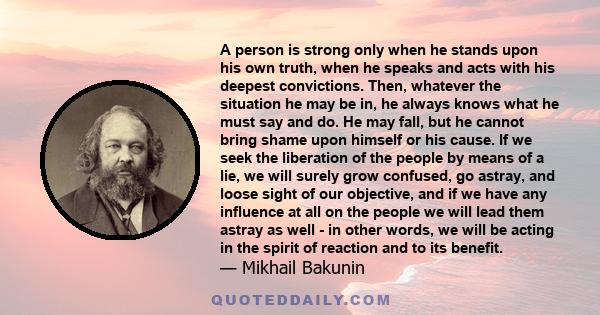 A person is strong only when he stands upon his own truth, when he speaks and acts with his deepest convictions. Then, whatever the situation he may be in, he always knows what he must say and do. He may fall, but he cannot bring shame upon himself or his cause. If we seek the liberation of the people by means of a lie, we will surely grow confused, go astray, and loose sight of our objective, and if we have any influence at all on the people we will lead them astray as well - in other words, we will be acting in the spirit of reaction and to its benefit.
— Mikhail Bakunin

QUOTEDDAILY.COM